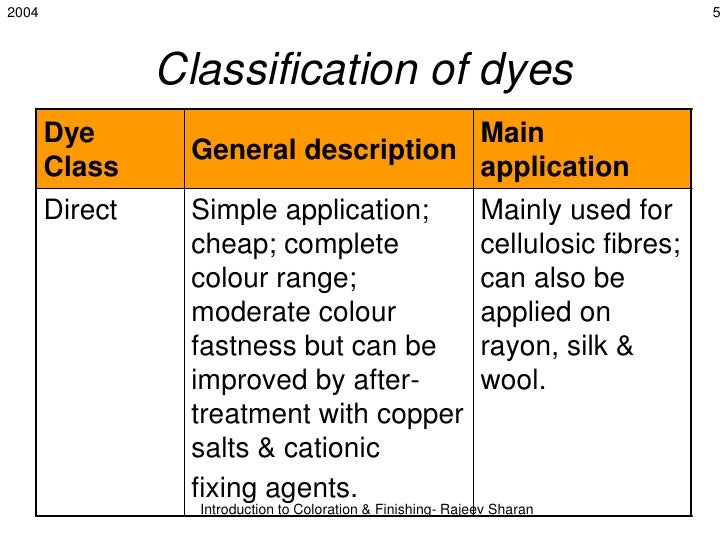 2004

5

Classification of dyes

| Dye Class | General description | Main application |
|---|---|---|
| Direct | Simple application; cheap; complete colour range; moderate colour fastness but can be improved by after-treatment with copper salts & cationic fixing agents. | Mainly used for cellulosic fibres; can also be applied on rayon, silk & wool. |

Introduction to Coloration & Finishing- Rajeev Sharan